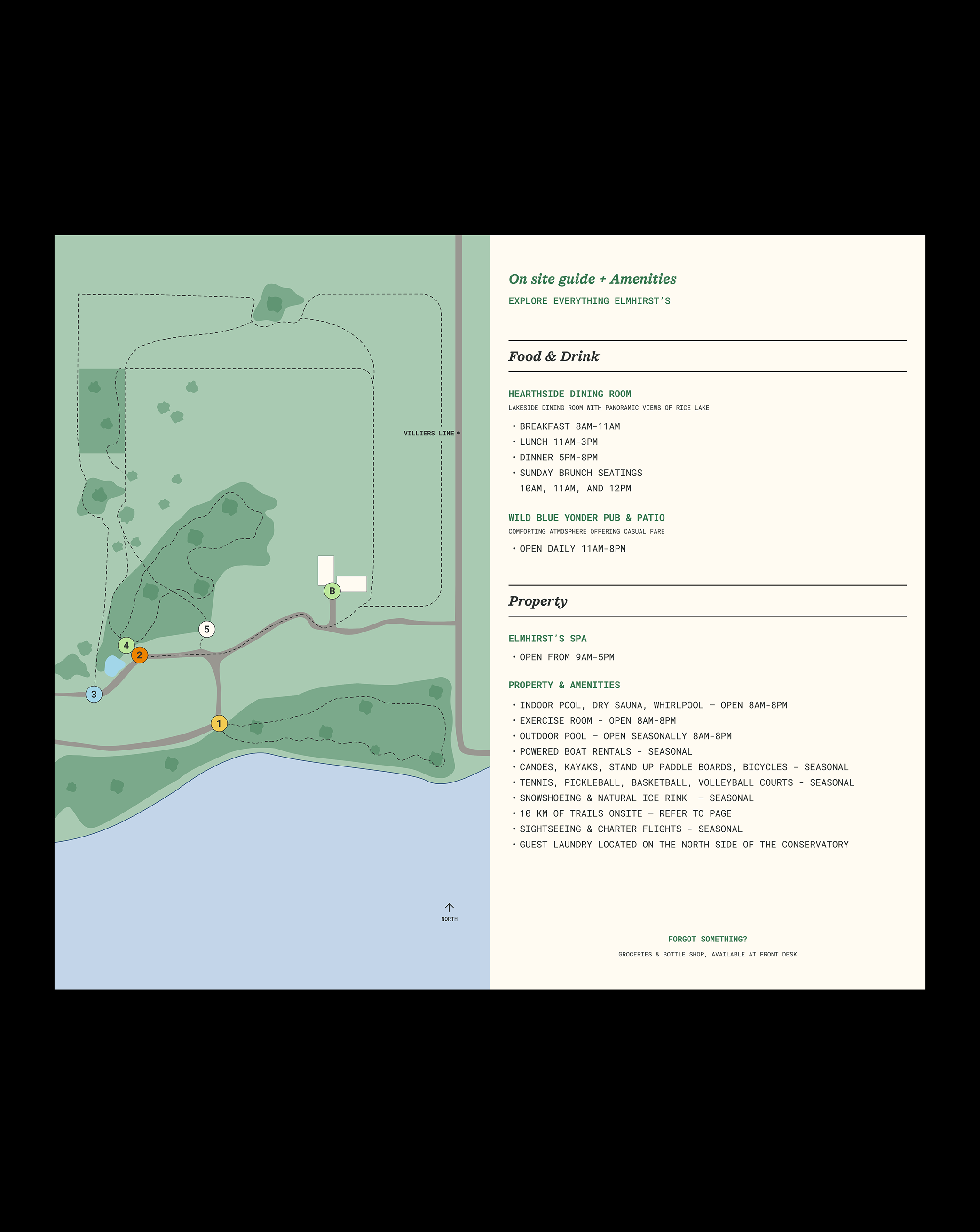 VILLIERS LINE

B

5

4

2

3

1

NORTH

On site guide + Amenities

EXPLORE EVERYTHING ELMHIRST'S

Food & Drink

HEARTHSIDE DINING ROOM

LAKESIDE DINING ROOM WITH PANORAMIC VIEWS OF RICE LAKE

• BREAKFAST 8AM-11AM
• LUNCH 11AM-3PM
• DINNER 5PM-8PM
• SUNDAY BRUNCH SEATINGS 10AM, 11AM, AND 12PM

WILD BLUE YONDER PUB & PATIO

COMFORTING ATMOSPHERE OFFERING CASUAL FARE

• OPEN DAILY 11AM-8PM

Property

ELMHIRST'S SPA

• OPEN FROM 9AM-5PM

PROPERTY & AMENITIES

• INDOOR POOL, DRY SAUNA, WHIRLPOOL — OPEN 8AM-8PM
• EXERCISE ROOM - OPEN 8AM-8PM
• OUTDOOR POOL — OPEN SEASONALLY 8AM-8PM
• POWERED BOAT RENTALS - SEASONAL
• CANOES, KAYAKS, STAND UP PADDLE BOARDS, BICYCLES - SEASONAL
• TENNIS, PICKLEBALL, BASKETBALL, VOLLEYBALL COURTS - SEASONAL
• SNOWSHOEING & NATURAL ICE RINK — SEASONAL
• 10 KM OF TRAILS ONSITE — REFER TO PAGE
• SIGHTSEEING & CHARTER FLIGHTS - SEASONAL
• GUEST LAUNDRY LOCATED ON THE NORTH SIDE OF THE CONSERVATORY

FORGOT SOMETHING?

GROCERIES & BOTTLE SHOP, AVAILABLE AT FRONT DESK